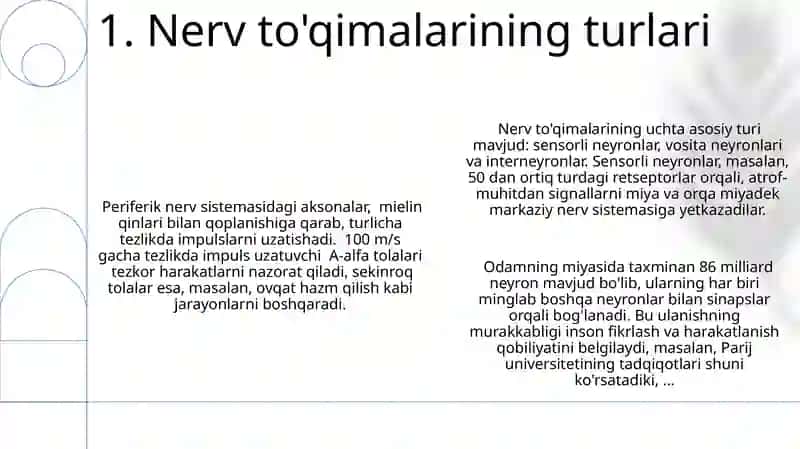 1. Nerv to'qimalarining turlari

Periferik nerv sistemasidagi aksonalar, mielin qinlari bilan qoplanishiga qarab, turlicha tezlikda impulslarni uzatishadi. 100 m/s gacha tezlikda impuls uzatuvchi A-alfa tolalari tezkor harakatlarni nazorat qiladi, sekinroq tolalar esa, masalan, ovqat hazm qilish kabi jarayonlarni boshqaradi.

Nerv to'qimalarining uchta asosiy turi mavjud: sensorli neyronlar, vosita neyronlari va interneyronlar. Sensorli neyronlar, masalan, 50 dan ortiq turdagi retseptorlar orqali, atrof-muhitdan signallarni miya va orqa miyadek markaziy nerv sistemasiga yetkazadilar.

Odamning miyasida taxminan 86 milliard neyron mavjud bo'lib, ularning har biri minglab boshqa neyronlar bilan sinapslar orqali bog'lanadi. Bu ulanishning murakkabligi inson fikrlash va harakatlanish qobiliyatini belgilaydi, masalan, Parij universitetining tadqiqotlari shuni ko'rsatadiki, ...